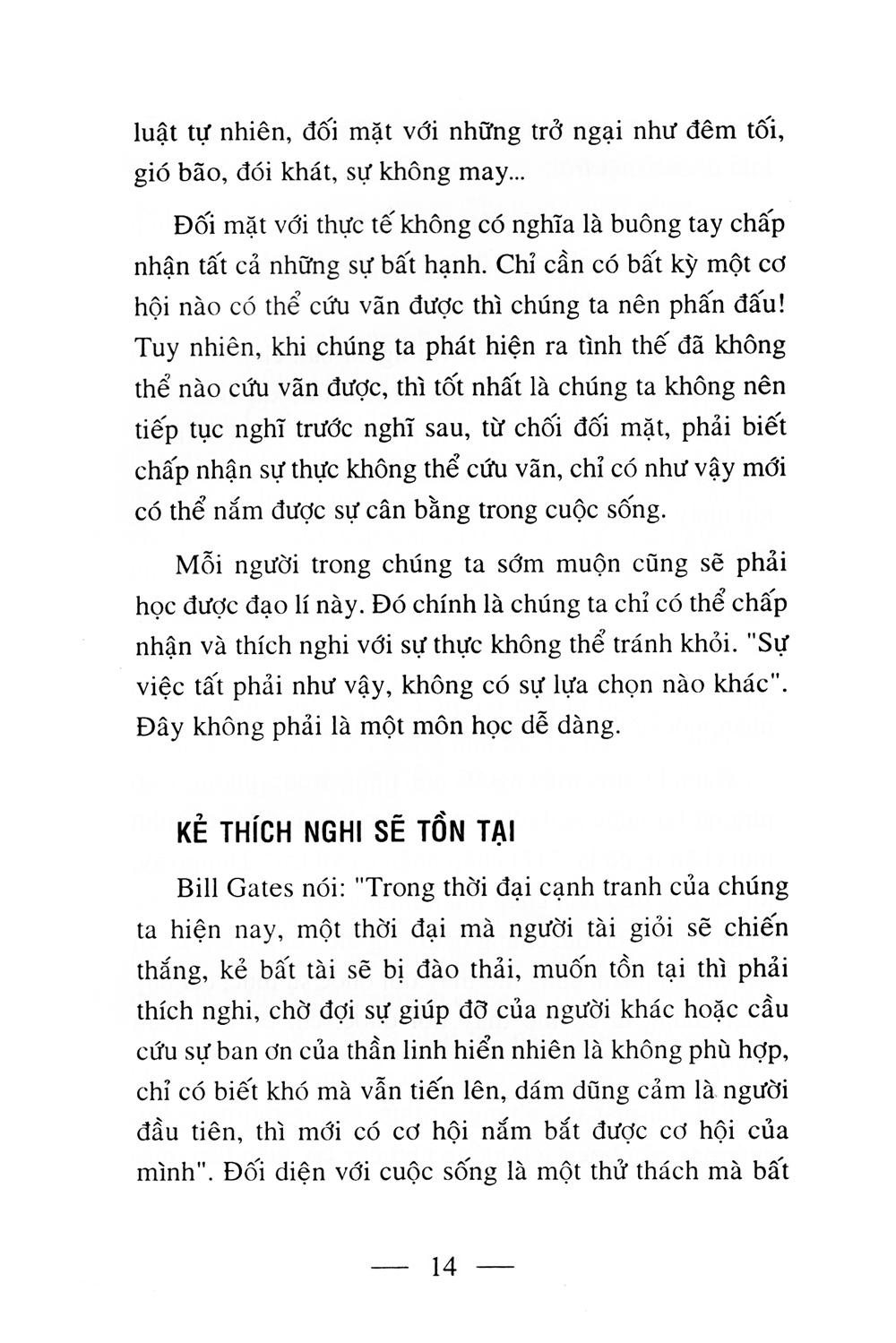 luật tự nhiên, đối mặt với những trở ngại như đêm tối, gió bão, đói khát, sự không may...

Đối mặt với thực tế không có nghĩa là buông tay chấp nhận tất cả những sự bất hạnh. Chỉ cần có bất kỳ một cơ hội nào có thể cứu vãn được thì chúng ta nên phấn đấu! Tuy nhiên, khi chúng ta phát hiện ra tình thế đã không thể nào cứu vãn được, thì tốt nhất là chúng ta không nên tiếp tục nghĩ trước nghĩ sau, từ chối đối mặt, phải biết chấp nhận sự thực không thể cứu vãn, chỉ có như vậy mới có thể nắm được sự cân bằng trong cuộc sống.

Mỗi người trong chúng ta sớm muộn cũng sẽ phải học được đạo lí này. Đó chính là chúng ta chỉ có thể chấp nhận và thích nghi với sự thực không thể tránh khỏi. "Sự việc tất phải như vậy, không có sự lựa chọn nào khác". Đây không phải là một môn học dễ dàng.

KẺ THÍCH NGHI SẼ TỒN TẠI

Bill Gates nói: "Trong thời đại cạnh tranh của chúng ta hiện nay, một thời đại mà người tài giỏi sẽ chiến thắng, kẻ bất tài sẽ bị đào thải, muốn tồn tại thì phải thích nghi, chờ đợi sự giúp đỡ của người khác hoặc cầu cứu sự ban ơn của thần linh hiển nhiên là không phù hợp, chỉ có biết khó mà vẫn tiến lên, dám dũng cảm là người đầu tiên, thì mới có cơ hội nắm bắt được cơ hội của mình". Đối diện với cuộc sống là một thử thách mà bất

— 14 —